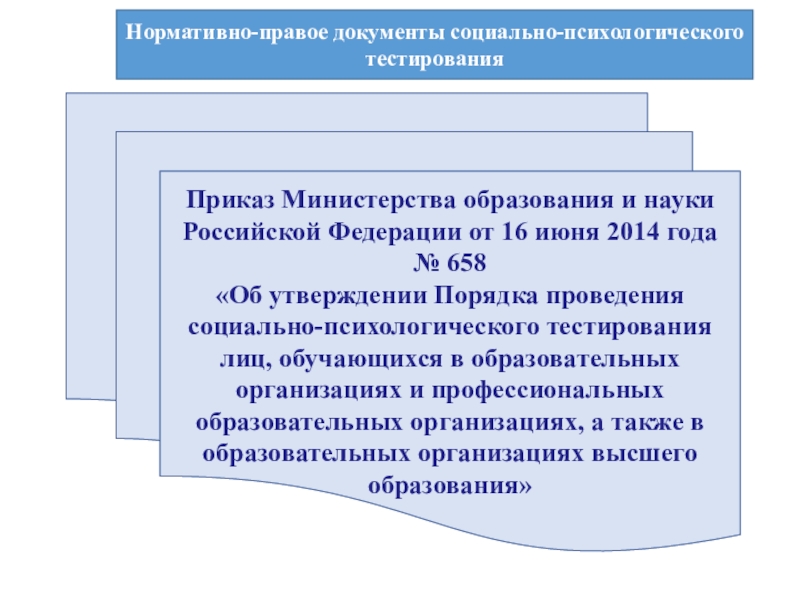 Нормативно-правое документы социально-психологического тестирования

Приказ Министерства образования и науки Российской Федерации от 16 июня 2014 года № 658
«Об утверждении Порядка проведения социально-психологического тестирования лиц, обучающихся в образовательных организациях и профессиональных образовательных организациях, а также в образовательных организациях высшего образования»